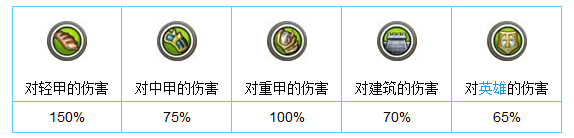 | 对轻甲的伤害 | 对中甲的伤害 | 对重甲的伤害 | 对建筑的伤害 | 对英雄的伤害 |
|---|---|---|---|---|
| 150% | 75% | 100% | 70% | 65% |